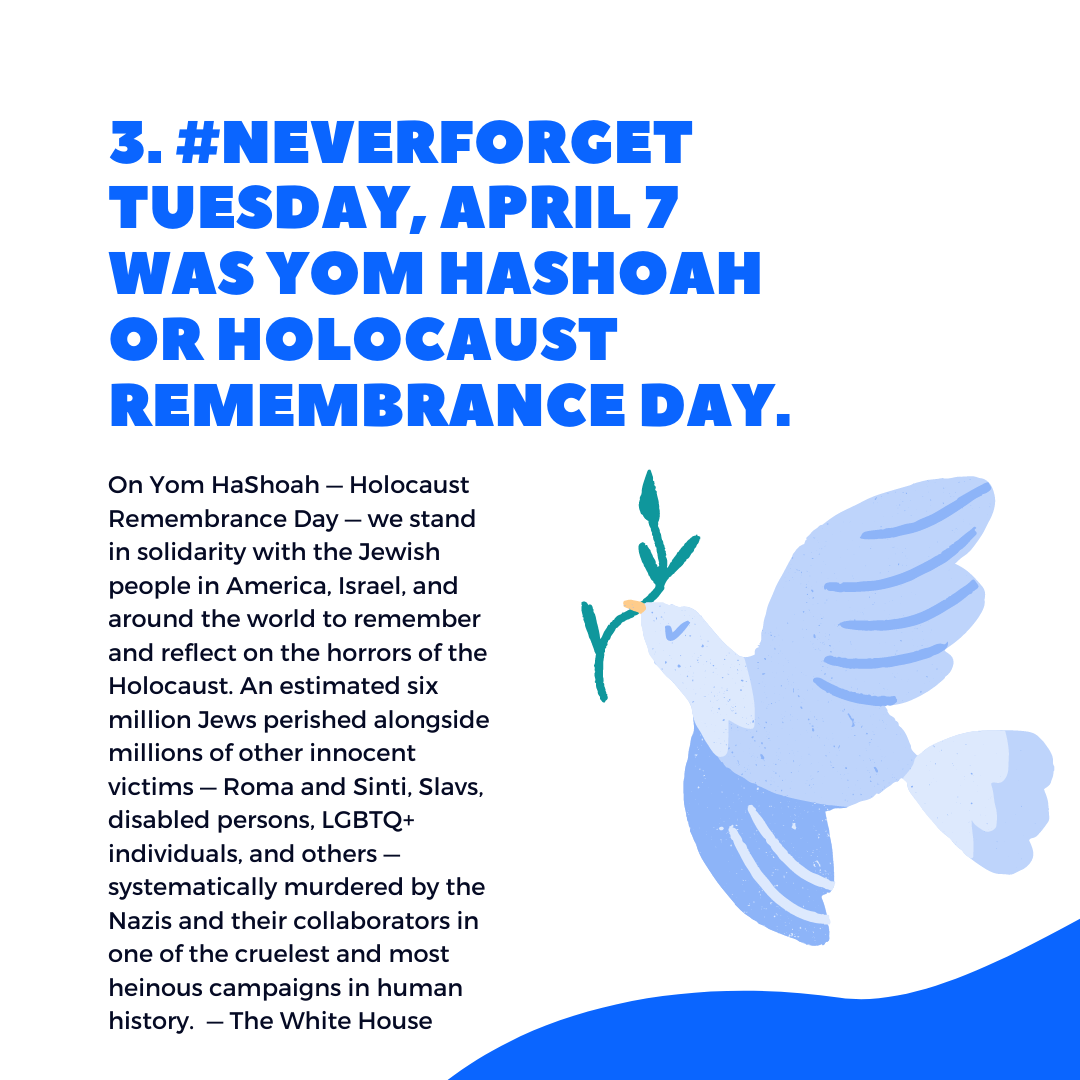 3. #NEVERFORGET TUESDAY, APRIL 7 WAS YOM HASHOAH OR HOLOCAUST REMEMBRANCE DAY.

On Yom HaShoah — Holocaust Remembrance Day — we stand in solidarity with the Jewish people in America, Israel, and around the world to remember and reflect on the horrors of the Holocaust. An estimated six million Jews perished alongside millions of other innocent victims — Roma and Sinti, Slavs, disabled persons, LGBTQ+ individuals, and others — systematically murdered by the Nazis and their collaborators in one of the cruelest and most heinous campaigns in human history. — The White House